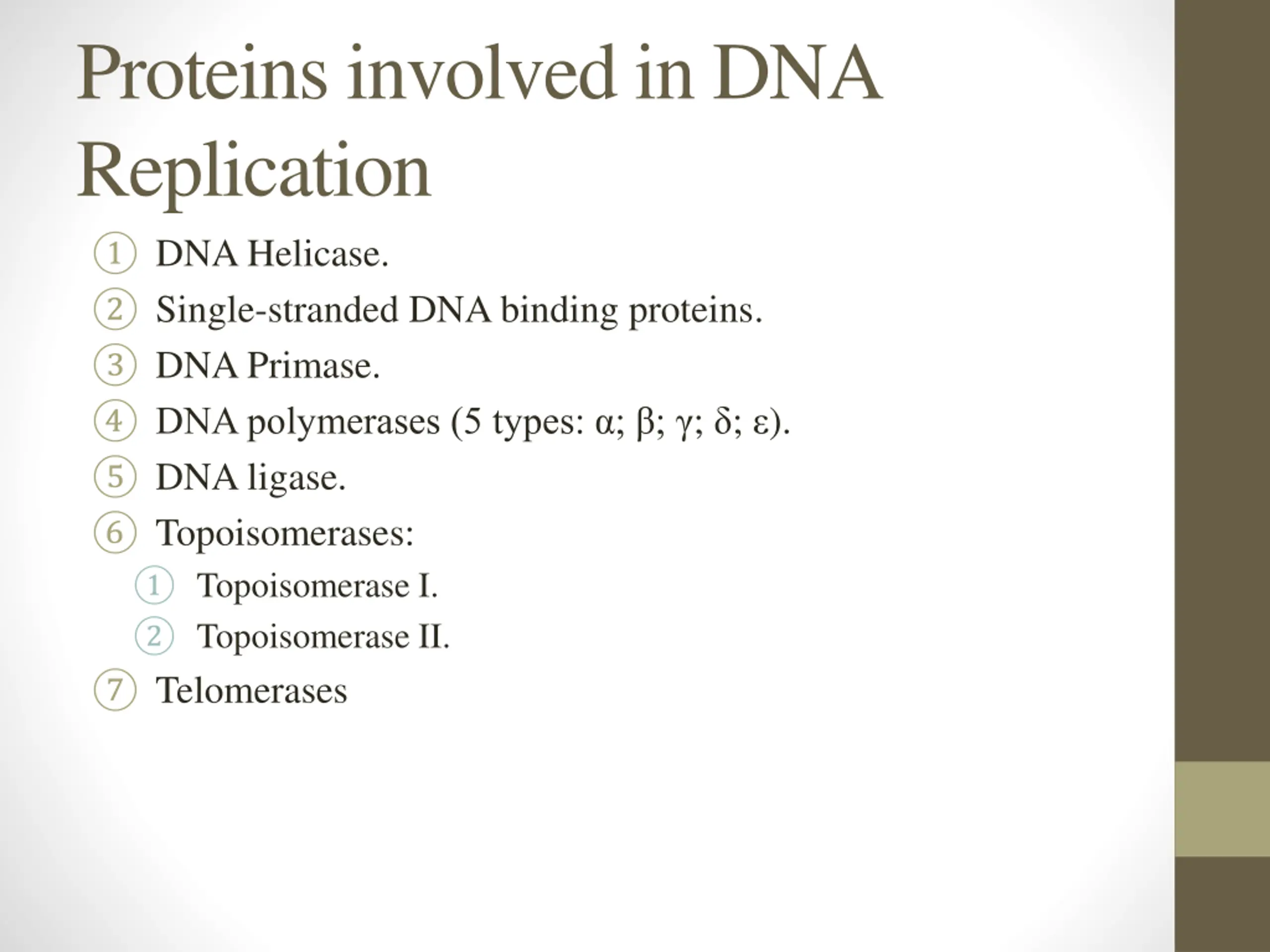 Proteins involved in DNA Replication

① DNA Helicase.

② Single-stranded DNA binding proteins.

③ DNA Primase.

④ DNA polymerases (5 types: α; β; γ; δ; ε).

⑤ DNA ligase.

⑥ Topoisomerases:

① Topoisomerase I.

② Topoisomerase II.

⑦ Telomerases